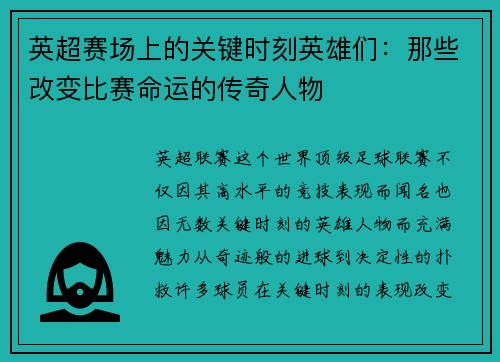 英超赛场上的关键时刻英雄们：那些改变比赛命运的传奇人物

英超联赛这个世界顶级足球联赛不仅因其高水平的竞技表现而闻名也因无数关键时刻的英雄人物而充满魅力从奇迹般的进球到决定性的扑救许多球员在关键时刻的表现改变